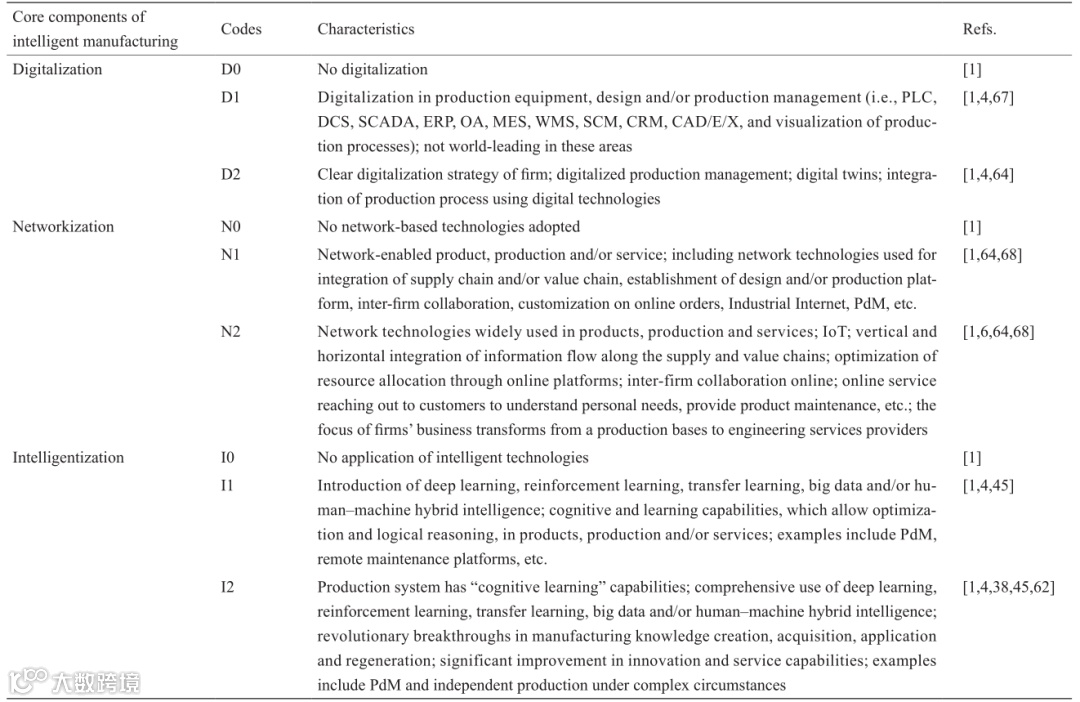 | Core components of intelligent manufacturing | Codes | Characteristics | Refs. |
|---|---|---|---|
| Digitalization | D0 | No digitalization | [1] |
| | D1 | Digitalization in production equipment, design and/or production management (i.e., PLC, DCS, SCADA, ERP, OA, MES, WMS, SCM, CRM, CAD/E/X, and visualization of production processes); not world-leading in these areas | [1,4,67] |
| | D2 | Clear digitalization strategy of firm; digitalized production management; digital twins; integration of production process using digital technologies | [1,4,64] |
| Networkization | N0 | No network-based technologies adopted | [1] |
| | N1 | Network-enabled product, production and/or service; including network technologies used for integration of supply chain and/or value chain, establishment of design and/or production platform, inter-firm collaboration, customization on online orders, Industrial Internet, PdM, etc. | [1,64,68] |
| | N2 | Network technologies widely used in products, production and services; IoT; vertical and horizontal integration of information flow along the supply and value chains; optimization of resource allocation through online platforms; inter-firm collaboration online; online service reaching out to customers to understand personal needs, provide product maintenance, etc.; the focus of firms' business transforms from a production bases to engineering services providers | [1,6,64,68] |
| Intelligentization | I0 | No application of intelligent technologies | [1] |
| | I1 | Introduction of deep learning, reinforcement learning, transfer learning, big data and/or human–machine hybrid intelligence; cognitive and learning capabilities, which allow optimization and logical reasoning, in products, production and/or services; examples include PdM, remote maintenance platforms, etc. | [1,4,45] |
| | I2 | Production system has "cognitive learning" capabilities; comprehensive use of deep learning, reinforcement learning, transfer learning, big data and/or human–machine hybrid intelligence; revolutionary breakthroughs in manufacturing knowledge creation, acquisition, application and regeneration; significant improvement in innovation and service capabilities; examples include PdM and independent production under complex circumstances | [1,4,38,45,62] |

大数跨境